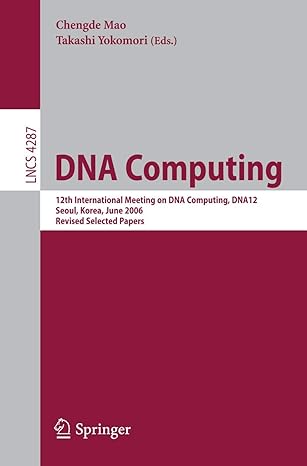 Chengde Mao
Takashi Yokomori (Eds.)

LNCS 4287

DNA Computing

12th International Meeting on DNA Computing, DNA12
Seoul, Korea, June 2006
Revised Selected Papers

Springer